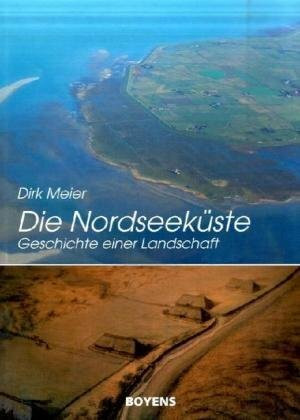 Dirk Meier

Die Nordseeküste

Geschichte einer Landschaft

BOYENS